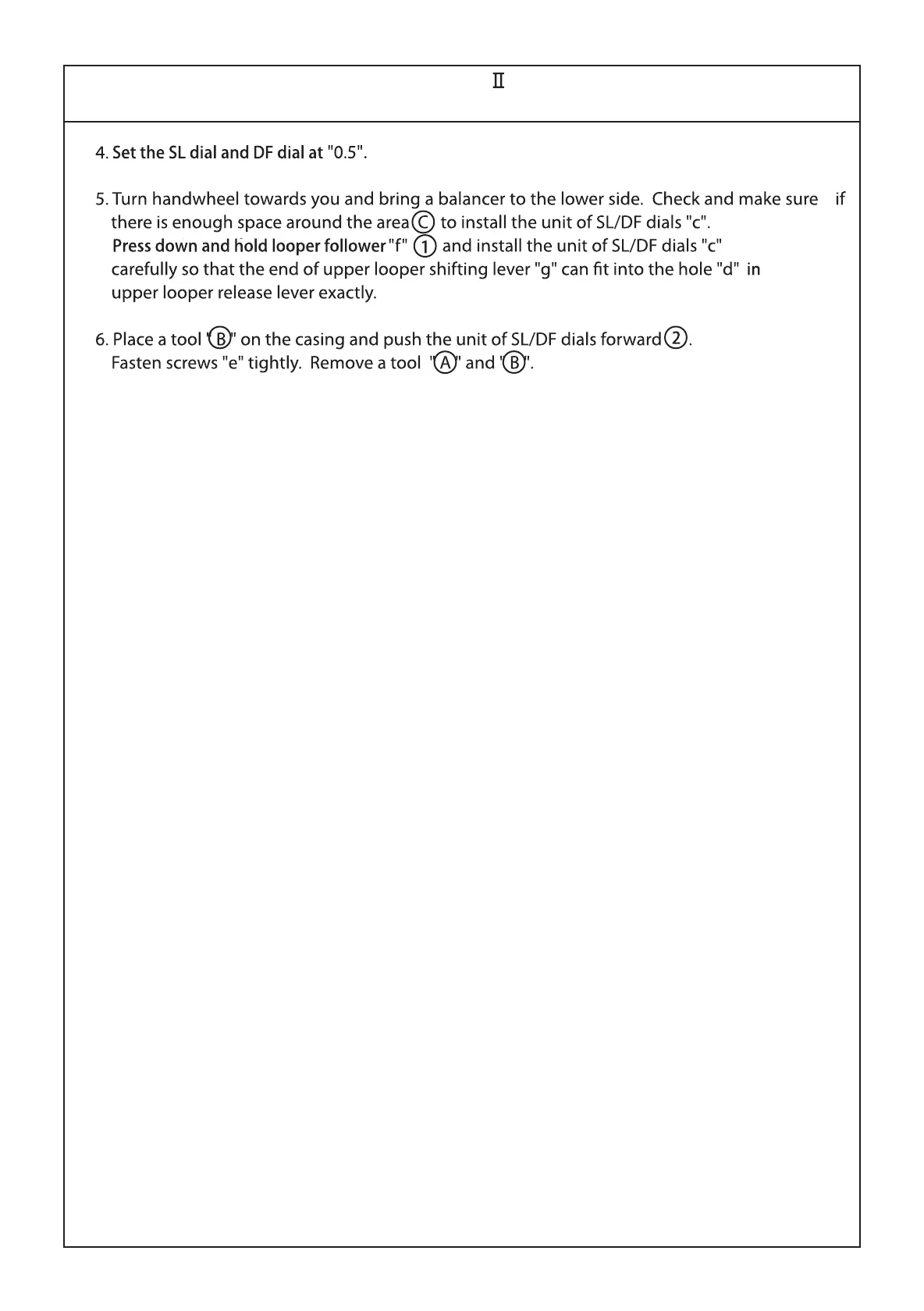 II

4. Set the SL dial and DF dial at "0.5".

5. Turn handwheel towards you and bring a balancer to the lower side. Check and make sure if there is enough space around the area Ⓒ to install the unit of SL/DF dials "c". Press down and hold looper follower "f" ① and install the unit of SL/DF dials "c" carefully so that the end of upper looper shifting lever "g" can fit into the hole "d" in upper looper release lever exactly.

6. Place a tool "Ⓑ" on the casing and push the unit of SL/DF dials forward ②. Fasten screws "e" tightly. Remove a tool "Ⓐ" and "Ⓑ".